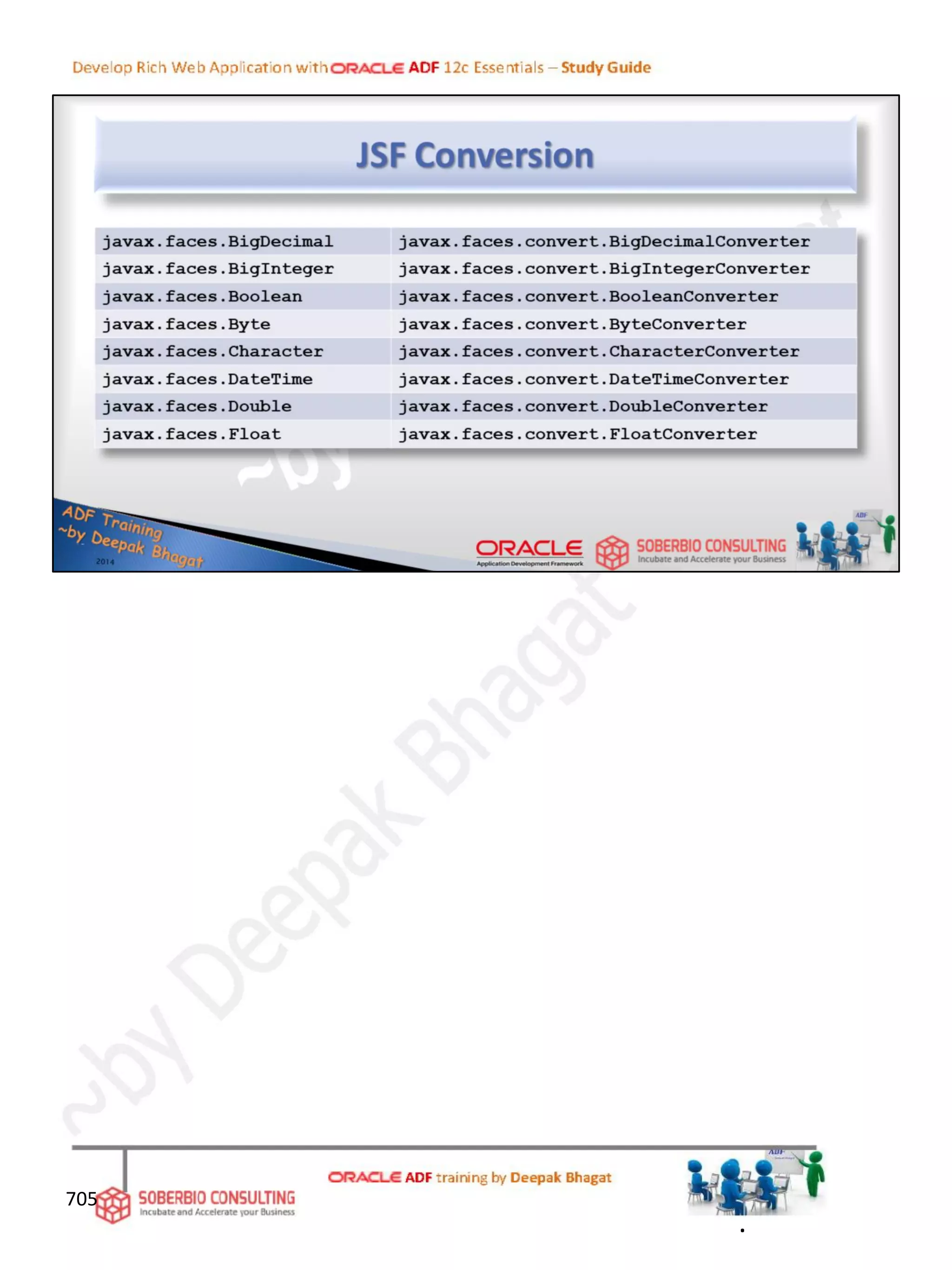 Develop Rich Web Application with ORACLE ADF 12c Essentials – Study Guide

JSF Conversion

| javax.faces.BigDecimal | javax.faces.convert.BigDecimalConverter |
|---|---|
| javax.faces.BigInteger | javax.faces.convert.BigIntegerConverter |
| javax.faces.Boolean | javax.faces.convert.BooleanConverter |
| javax.faces.Byte | javax.faces.convert.ByteConverter |
| javax.faces.Character | javax.faces.convert.CharacterConverter |
| javax.faces.DateTime | javax.faces.convert.DateTimeConverter |
| javax.faces.Double | javax.faces.convert.DoubleConverter |
| javax.faces.Float | javax.faces.convert.FloatConverter |

ADF Training
~by Deepak Bhagat
2014

ORACLE
Application Development Framework

SOBERBIO CONSULTING
Incubate and Accelerate your Business

705

SOBERBIO CONSULTING
Incubate and Accelerate your Business

ORACLE ADF training by Deepak Bhagat

~by Deepak Bhagat